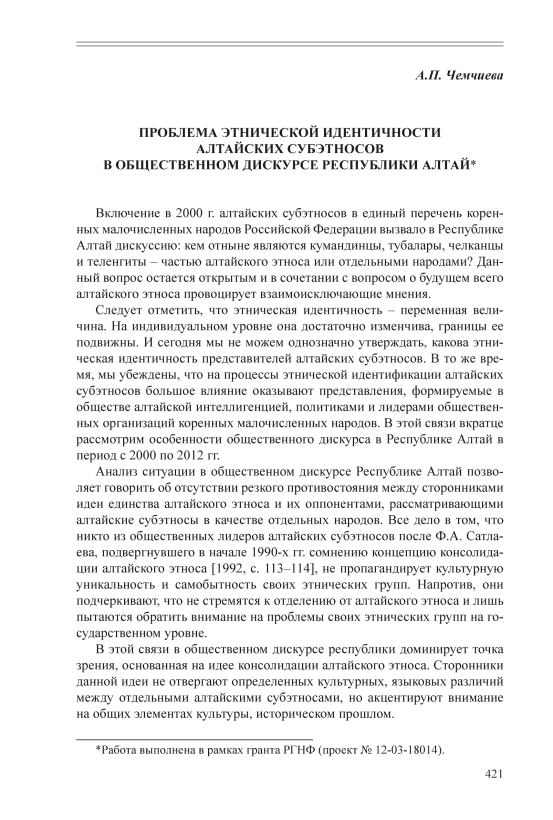 А.П. Чемчиева

ПРОБЛЕМА ЭТНИЧЕСКОЙ ИДЕНТИЧНОСТИ АЛТАЙСКИХ СУБЭТНОСОВ В ОБЩЕСТВЕННОМ ДИСКУРСЕ РЕСПУБЛИКИ АЛТАЙ*

Включение в 2000 г. алтайских субэтносов в единый перечень коренных малочисленных народов Российской Федерации вызвало в Республике Алтай дискуссию: кем отныне являются кумандинцы, тубалары, челканцы и теленгиты – частью алтайского этноса или отдельными народами? Данный вопрос остается открытым и в сочетании с вопросом о будущем всего алтайского этноса провоцирует взаимоисключающие мнения.

Следует отметить, что этническая идентичность – переменная величина. На индивидуальном уровне она достаточно изменчива, границы ее подвижны. И сегодня мы не можем однозначно утверждать, какова этническая идентичность представителей алтайских субэтносов. В то же время, мы убеждены, что на процессы этнической идентификации алтайских субэтносов большое влияние оказывают представления, формируемые в обществе алтайской интеллигенцией, политиками и лидерами общественных организаций коренных малочисленных народов. В этой связи вкратце рассмотрим особенности общественного дискурса в Республике Алтай в период с 2000 по 2012 гг.

Анализ ситуации в общественном дискурсе Республике Алтай позволяет говорить об отсутствии резкого противостояния между сторонниками идеи единства алтайского этноса и их оппонентами, рассматривающими алтайские субэтносы в качестве отдельных народов. Все дело в том, что никто из общественных лидеров алтайских субэтносов после Ф.А. Сатлаева, подвергнувшего в начале 1990-х гг. сомнению концепцию консолидации алтайского этноса [1992, с. 113–114], не пропагандирует культурную уникальность и самобытность своих этнических групп. Напротив, они подчеркивают, что не стремятся к отделению от алтайского этноса и лишь пытаются обратить внимание на проблемы своих этнических групп на государственном уровне.

В этой связи в общественном дискурсе республики доминирует точка зрения, основанная на идее консолидации алтайского этноса. Сторонники данной идеи не отвергают определенных культурных, языковых различий между отдельными алтайскими субэтносами, но акцентируют внимание на общих элементах культуры, историческом прошлом.

*Работа выполнена в рамках гранта РГНФ (проект № 12-03-18014).

421